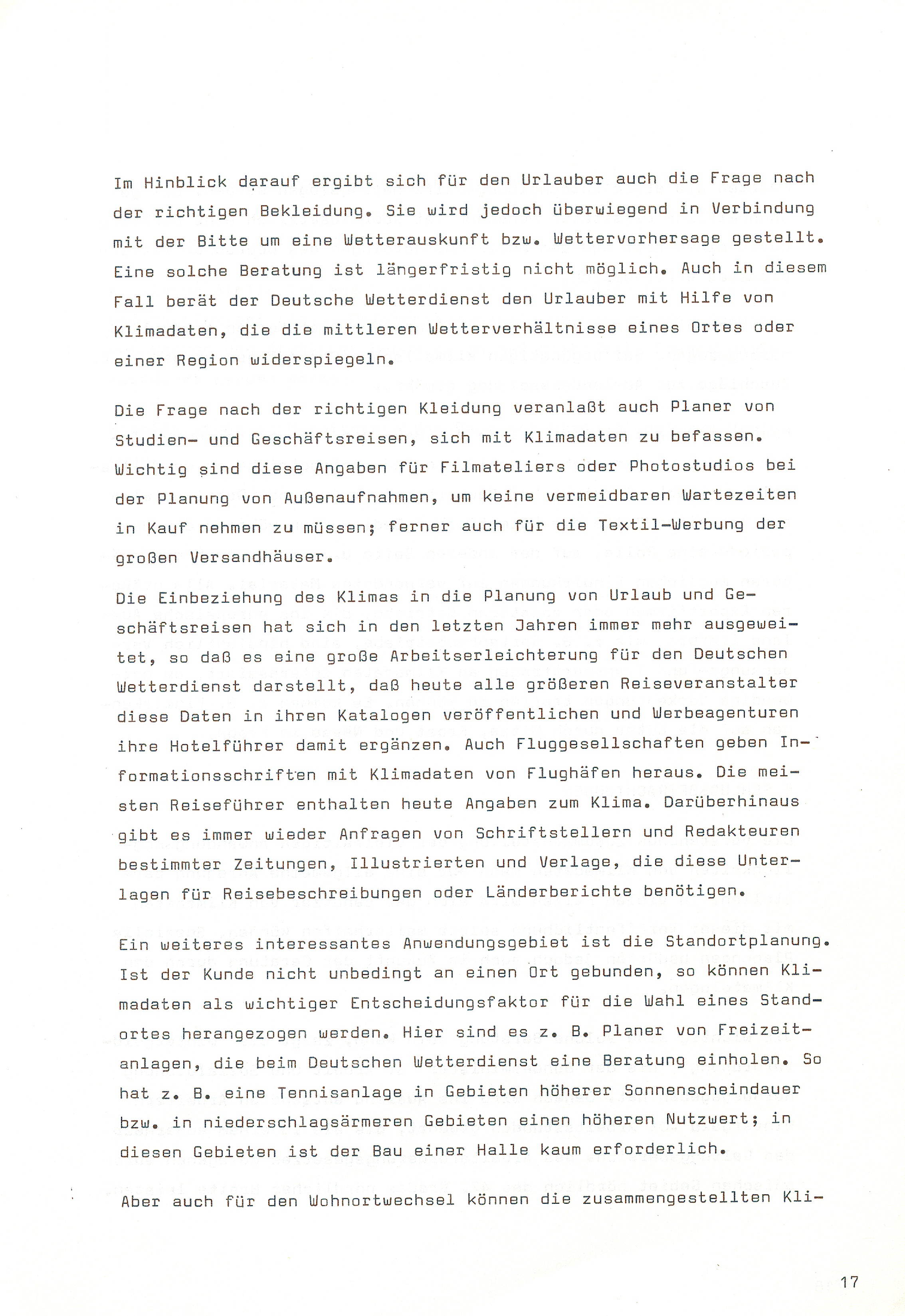 Im Hinblick darauf ergibt sich für den Urlauber auch die Frage nach der richtigen Bekleidung. Sie wird jedoch überwiegend in Verbindung mit der Bitte um eine Wetterauskunft bzw. Wettervorhersage gestellt. Eine solche Beratung ist längerfristig nicht möglich. Auch in diesem Fall berät der Deutsche Wetterdienst den Urlauber mit Hilfe von Klimadaten, die die mittleren Wetterverhältnisse eines Ortes oder einer Region widerspiegeln.

Die Frage nach der richtigen Kleidung veranlaßt auch Planer von Studien- und Geschäftsreisen, sich mit Klimadaten zu befassen. Wichtig sind diese Angaben für Filmateliers oder Photostudios bei der Planung von Außenaufnahmen, um keine vermeidbaren Wartezeiten in Kauf nehmen zu müssen; ferner auch für die Textil-Werbung der großen Versandhäuser.

Die Einbeziehung des Klimas in die Planung von Urlaub und Geschäftsreisen hat sich in den letzten Jahren immer mehr ausgeweitet, so daß es eine große Arbeitserleichterung für den Deutschen Wetterdienst darstellt, daß heute alle größeren Reiseveranstalter diese Daten in ihren Katalogen veröffentlichen und Werbeagenturen ihre Hotelführer damit ergänzen. Auch Fluggesellschaften geben Informationsschriften mit Klimadaten von Flughäfen heraus. Die meisten Reiseführer enthalten heute Angaben zum Klima. Darüberhinaus gibt es immer wieder Anfragen von Schriftstellern und Redakteuren bestimmter Zeitungen, Illustrierten und Verlage, die diese Unterlagen für Reisebeschreibungen oder Länderberichte benötigen.

Ein weiteres interessantes Anwendungsgebiet ist die Standortplanung. Ist der Kunde nicht unbedingt an einen Ort gebunden, so können Klimadaten als wichtiger Entscheidungsfaktor für die Wahl eines Standortes herangezogen werden. Hier sind es z. B. Planer von Freizeitanlagen, die beim Deutschen Wetterdienst eine Beratung einholen. So hat z. B. eine Tennisanlage in Gebieten höherer Sonnenscheindauer bzw. in niederschlagsärmeren Gebieten einen höheren Nutzwert; in diesen Gebieten ist der Bau einer Halle kaum erforderlich.

Aber auch für den Wohnortwechsel können die zusammengestellten Kli-

17